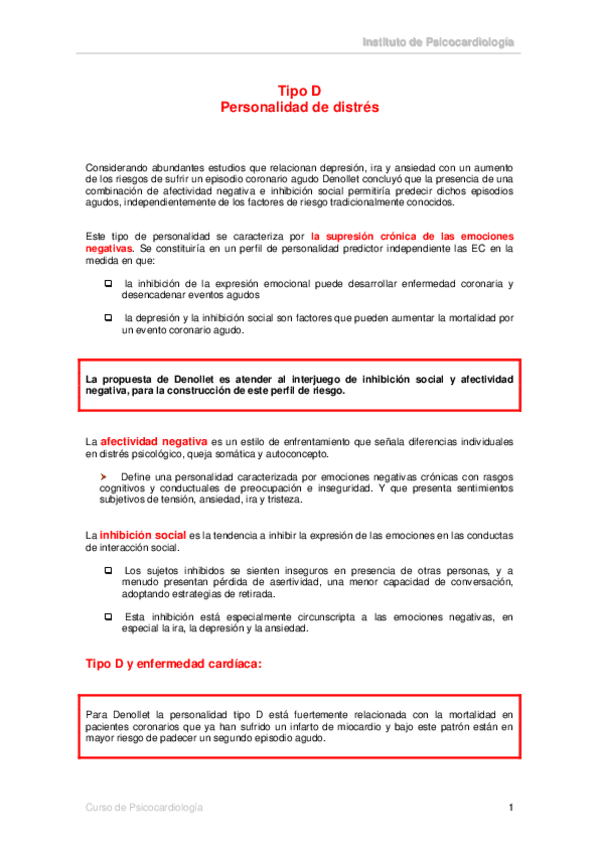 Instituto de Psicocardiología

Tipo D
Personalidad de distrés

Considerando abundantes estudios que relacionan depresión, ira y ansiedad con un aumento de los riesgos de sufrir un episodio coronario agudo Denollet concluyó que la presencia de una combinación de afectividad negativa e inhibición social permitiría predecir dichos episodios agudos, independientemente de los factores de riesgo tradicionalmente conocidos.

Este tipo de personalidad se caracteriza por la supresión crónica de las emociones negativas. Se constituiría en un perfil de personalidad predictor independiente las EC en la medida en que:

❑ la inhibición de la expresión emocional puede desarrollar enfermedad coronaria y desencadenar eventos agudos

❑ la depresión y la inhibición social son factores que pueden aumentar la mortalidad por un evento coronario agudo.

La propuesta de Denollet es atender al interjuego de inhibición social y afectividad negativa, para la construcción de este perfil de riesgo.

La afectividad negativa es un estilo de enfrentamiento que señala diferencias individuales en distrés psicológico, queja somática y autoconcepto.

➤ Define una personalidad caracterizada por emociones negativas crónicas con rasgos cognitivos y conductuales de preocupación e inseguridad. Y que presenta sentimientos subjetivos de tensión, ansiedad, ira y tristeza.

La inhibición social es la tendencia a inhibir la expresión de las emociones en las conductas de interacción social.

❑ Los sujetos inhibidos se sienten inseguros en presencia de otras personas, y a menudo presentan pérdida de asertividad, una menor capacidad de conversación, adoptando estrategias de retirada.

❑ Esta inhibición está especialmente circunscripta a las emociones negativas, en especial la ira, la depresión y la ansiedad.

Tipo D y enfermedad cardíaca:

Para Denollet la personalidad tipo D está fuertemente relacionada con la mortalidad en pacientes coronarios que ya han sufrido un infarto de miocardio y bajo este patrón están en mayor riesgo de padecer un segundo episodio agudo.

Curso de Psicocardiología 1